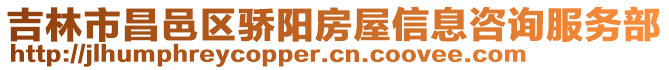 吉林市昌邑区骄阳房屋信息咨询服务部
http://jlhumphreycopper.cn.coovee.com